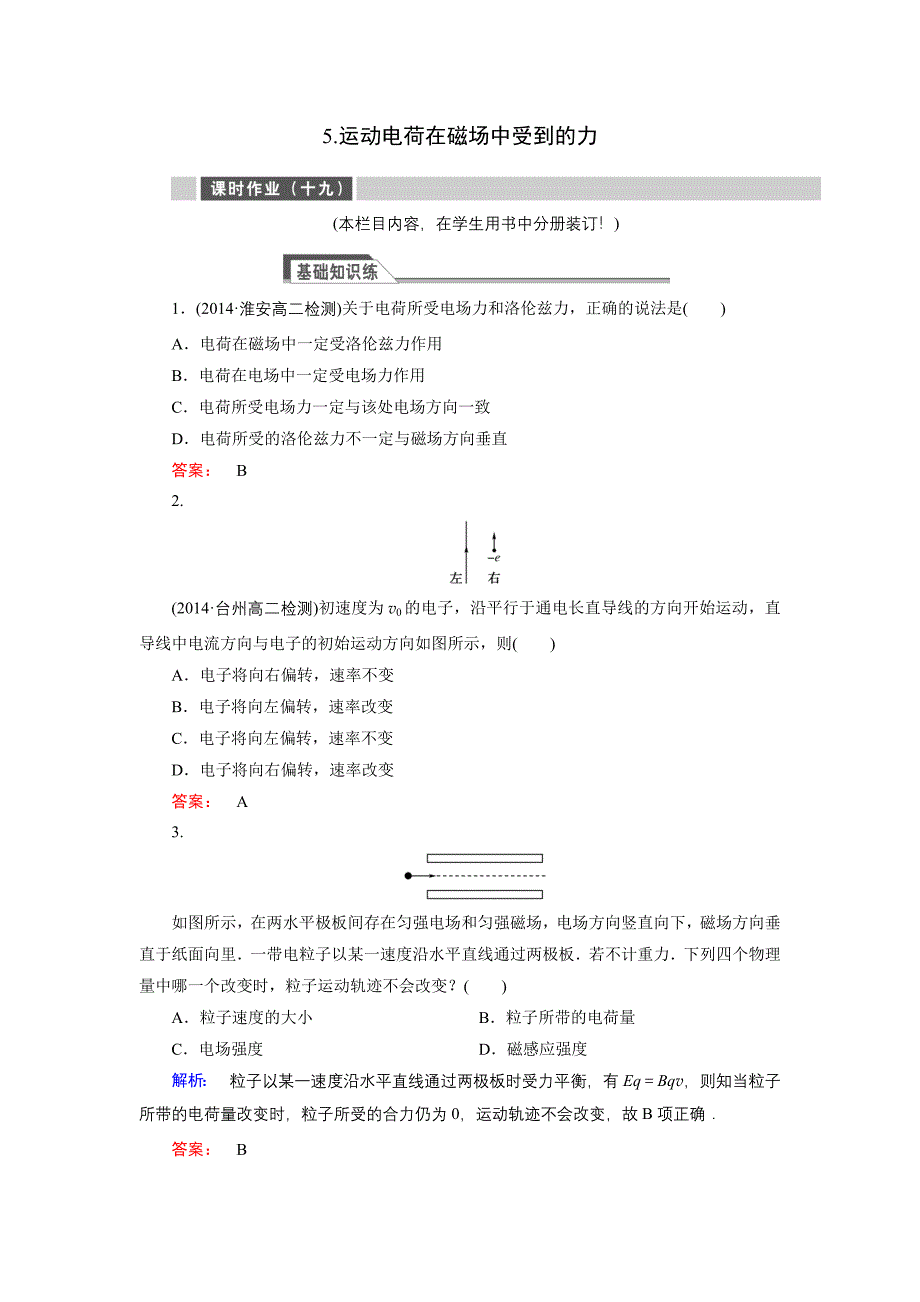 5.运动电荷在磁场中受到的力

课时作业（十九）

(本栏目内容，在学生用书中分册装订！)

基础知识练

1．(2014·淮安高二检测)关于电荷所受电场力和洛伦兹力，正确的说法是(　　)

A．电荷在磁场中一定受洛伦兹力作用

B．电荷在电场中一定受电场力作用

C．电荷所受电场力一定与该处电场方向一致

D．电荷所受的洛伦兹力不一定与磁场方向垂直

答案：　B

2.

$-e$

左　右

(2014·台州高二检测)初速度为 $v_0$ 的电子，沿平行于通电长直导线的方向开始运动，直导线中电流方向与电子的初始运动方向如图所示，则(　　)

A．电子将向右偏转，速率不变

B．电子将向左偏转，速率改变

C．电子将向左偏转，速率不变

D．电子将向右偏转，速率改变

答案：　A

3.

如图所示，在两水平极板间存在匀强电场和匀强磁场，电场方向竖直向下，磁场方向垂直于纸面向里．一带电粒子以某一速度沿水平直线通过两极板．若不计重力．下列四个物理量中哪一个改变时，粒子运动轨迹不会改变？(　　)

A．粒子速度的大小

B．粒子所带的电荷量

C．电场强度

D．磁感应强度

解析：　粒子以某一速度沿水平直线通过两极板时受力平衡，有 $Eq=Bqv$，则知当粒子所带的电荷量改变时，粒子所受的合力仍为 0，运动轨迹不会改变，故 B 项正确．

答案：　B